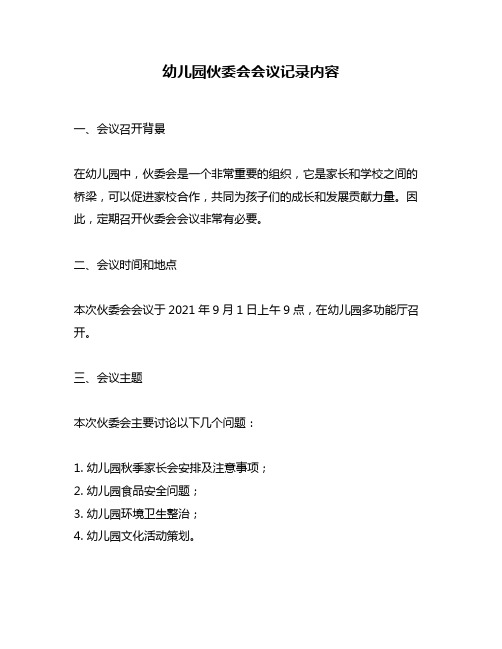 幼儿园伙委会会议记录内容

一、会议召开背景

在幼儿园中，伙委会是一个非常重要的组织，它是家长和学校之间的桥梁，可以促进家校合作，共同为孩子们的成长和发展贡献力量。因此，定期召开伙委会会议非常有必要。

二、会议时间和地点

本次伙委会会议于 2021 年 9 月 1 日上午 9 点，在幼儿园多功能厅召开。

三、会议主题

本次伙委会主要讨论以下几个问题：

1. 幼儿园秋季家长会安排及注意事项；
2. 幼儿园食品安全问题；
3. 幼儿园环境卫生整治；
4. 幼儿园文化活动策划。